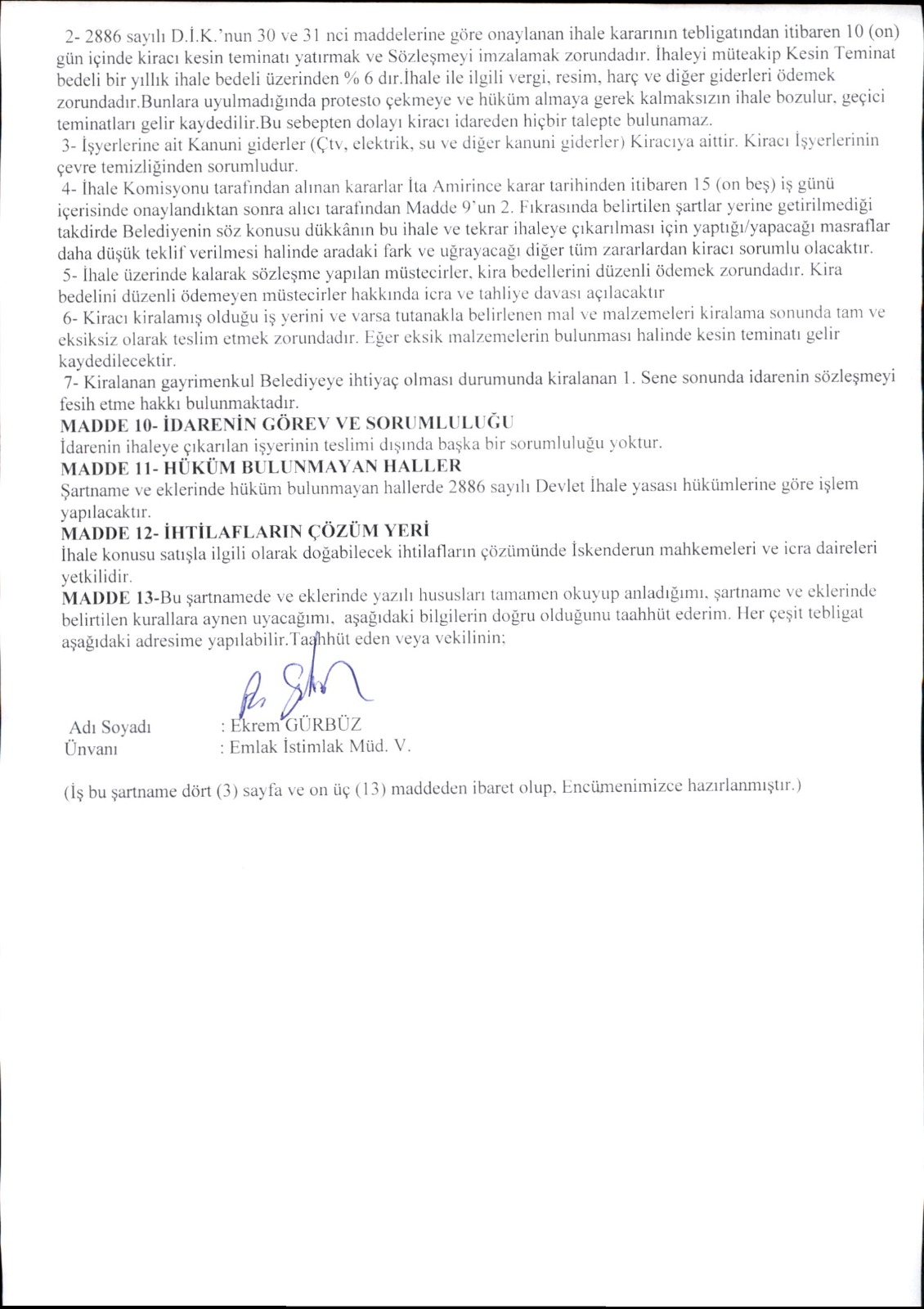 2- 2886 sayılı D.İ.K.'nun 30 ve 31 nci maddelerine göre onaylanan ihale kararının tebligatından itibaren 10 (on) gün içinde kiracı kesin teminatı yatırmak ve Sözleşmeyi imzalamak zorundadır. İhaleyi müteakip Kesin Teminat bedeli bir yıllık ihale bedeli üzerinden % 6 dır.İhale ile ilgili vergi, resim, harç ve diğer giderleri ödemek zorundadır.Bunlara uyulmadığında protesto çekmeye ve hüküm almaya gerek kalmaksızın ihale bozulur, geçici teminatları gelir kaydedilir.Bu sebepten dolayı kiracı idareden hiçbir talepte bulunamaz.
3- İşyerlerine ait Kanuni giderler (Çtv, elektrik, su ve diğer kanuni giderler) Kiracıya aittir. Kiracı İşyerlerinin çevre temizliğinden sorumludur.
4- İhale Komisyonu tarafından alınan kararlar İta Amirince karar tarihinden itibaren 15 (on beş) iş günü içerisinde onaylandıktan sonra alıcı tarafından Madde 9'un 2. Fıkrasında belirtilen şartlar yerine getirilmediği takdirde Belediyenin söz konusu dükkânın bu ihale ve tekrar ihaleye çıkarılması için yaptığı/yapacağı masraflar daha düşük teklif verilmesi halinde aradaki fark ve uğrayacağı diğer tüm zararlardan kiracı sorumlu olacaktır.
5- İhale üzerinde kalarak sözleşme yapılan müstecirler, kira bedellerini düzenli ödemek zorundadır. Kira bedelini düzenli ödemeyen müstecirler hakkında icra ve tahliye davası açılacaktır
6- Kiracı kiralamış olduğu iş yerini ve varsa tutanakla belirlenen mal ve malzemeleri kiralama sonunda tam ve eksiksiz olarak teslim etmek zorundadır. Eğer eksik malzemelerin bulunması halinde kesin teminatı gelir kaydedilecektir.
7- Kiralanan gayrimenkul Belediyeye ihtiyaç olması durumunda kiralanan 1. Sene sonunda idarenin sözleşmeyi fesih etme hakkı bulunmaktadır.
MADDE 10- İDARENİN GÖREV VE SORUMLULUĞU
İdarenin ihaleye çıkarılan işyerinin teslimi dışında başka bir sorumluluğu yoktur.
MADDE 11- HÜKÜM BULUNMAYAN HALLER
Şartname ve eklerinde hüküm bulunmayan hallerde 2886 sayılı Devlet İhale yasası hükümlerine göre işlem yapılacaktır.
MADDE 12- İHTİLAFLARIN ÇÖZÜM YERİ
İhale konusu satışla ilgili olarak doğabilecek ihtilafların çözümünde İskenderun mahkemeleri ve icra daireleri yetkilidir.
MADDE 13-Bu şartnamede ve eklerinde yazılı hususları tamamen okuyup anladığımı, şartname ve eklerinde belirtilen kurallara aynen uyacağımı, aşağıdaki bilgilerin doğru olduğunu taahhüt ederim. Her çeşit tebligat aşağıdaki adresime yapılabilir.Taahhüt eden veya vekilinin;

Adı Soyadı : Ekrem GÜRBÜZ
Ünvanı : Emlak İstimlak Müd. V.

(İş bu şartname dört (3) sayfa ve on üç (13) maddeden ibaret olup, Encümenimizce hazırlanmıştır.)